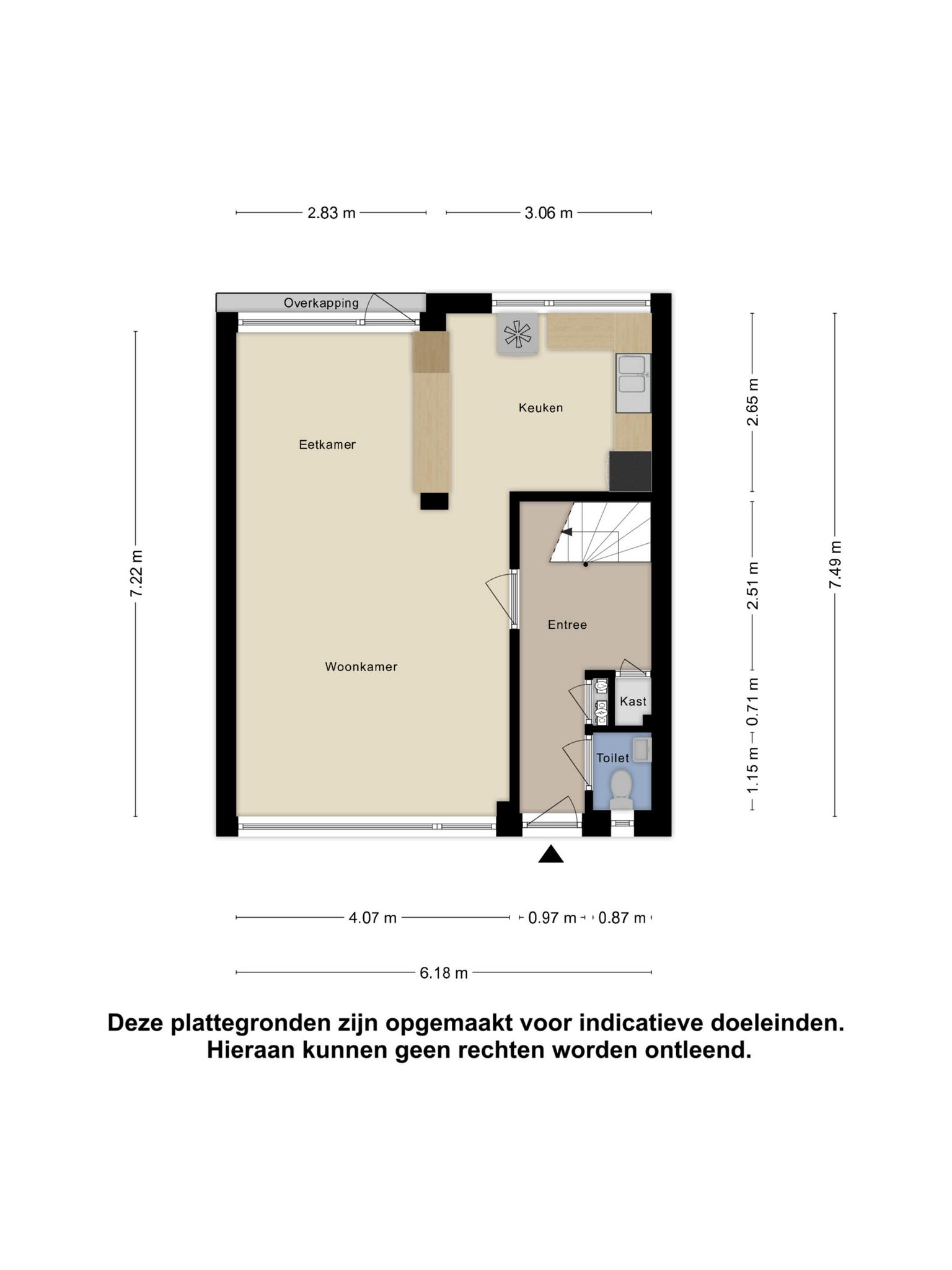 2.83 m
3.06 m

Overkapping

Keuken

Eetkamer

Entree

Woonkamer

Kast

Toilet

7.22 m

2.65 m

2.51 m

0.71 m

1.15 m

7.49 m

4.07 m
0.97 m
0.87 m

6.18 m

Deze plattegronden zijn opgemaakt voor indicatieve doeleinden. Hieraan kunnen geen rechten worden ontleend.